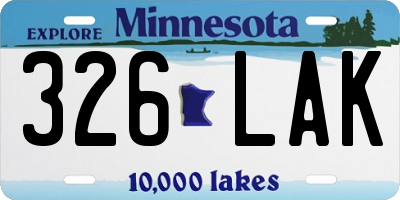 EXPLORE Minnesota

326 LAK

10,000 lakes